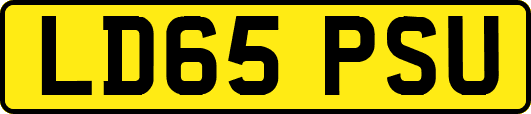 LD65 PSU